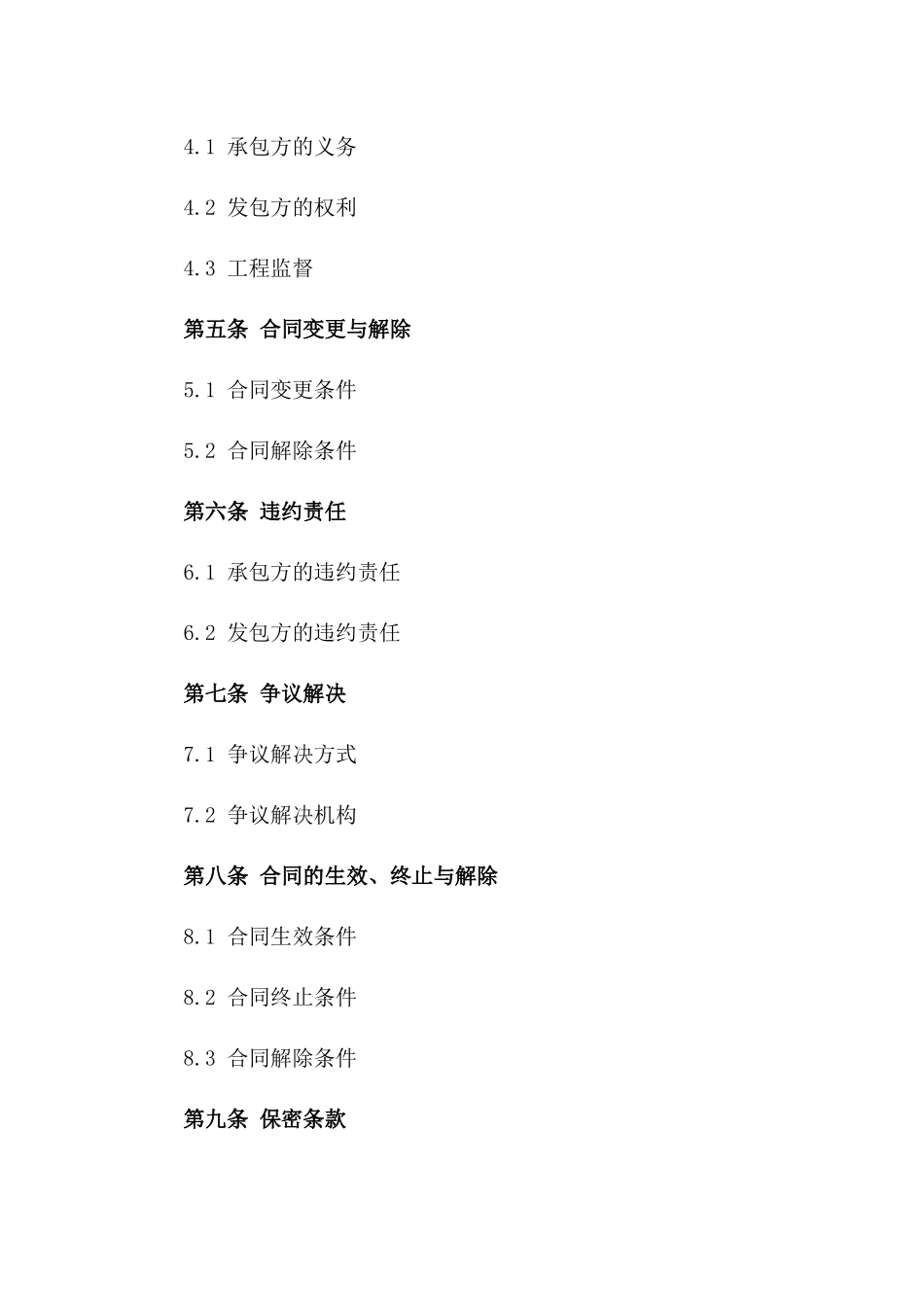 4.1 承包方的义务

4.2 发包方的权利

4.3 工程监督

第五条 合同变更与解除

5.1 合同变更条件

5.2 合同解除条件

第六条 违约责任

6.1 承包方的违约责任

6.2 发包方的违约责任

第七条 争议解决

7.1 争议解决方式

7.2 争议解决机构

第八条 合同的生效、终止与解除

8.1 合同生效条件

8.2 合同终止条件

8.3 合同解除条件

第九条 保密条款